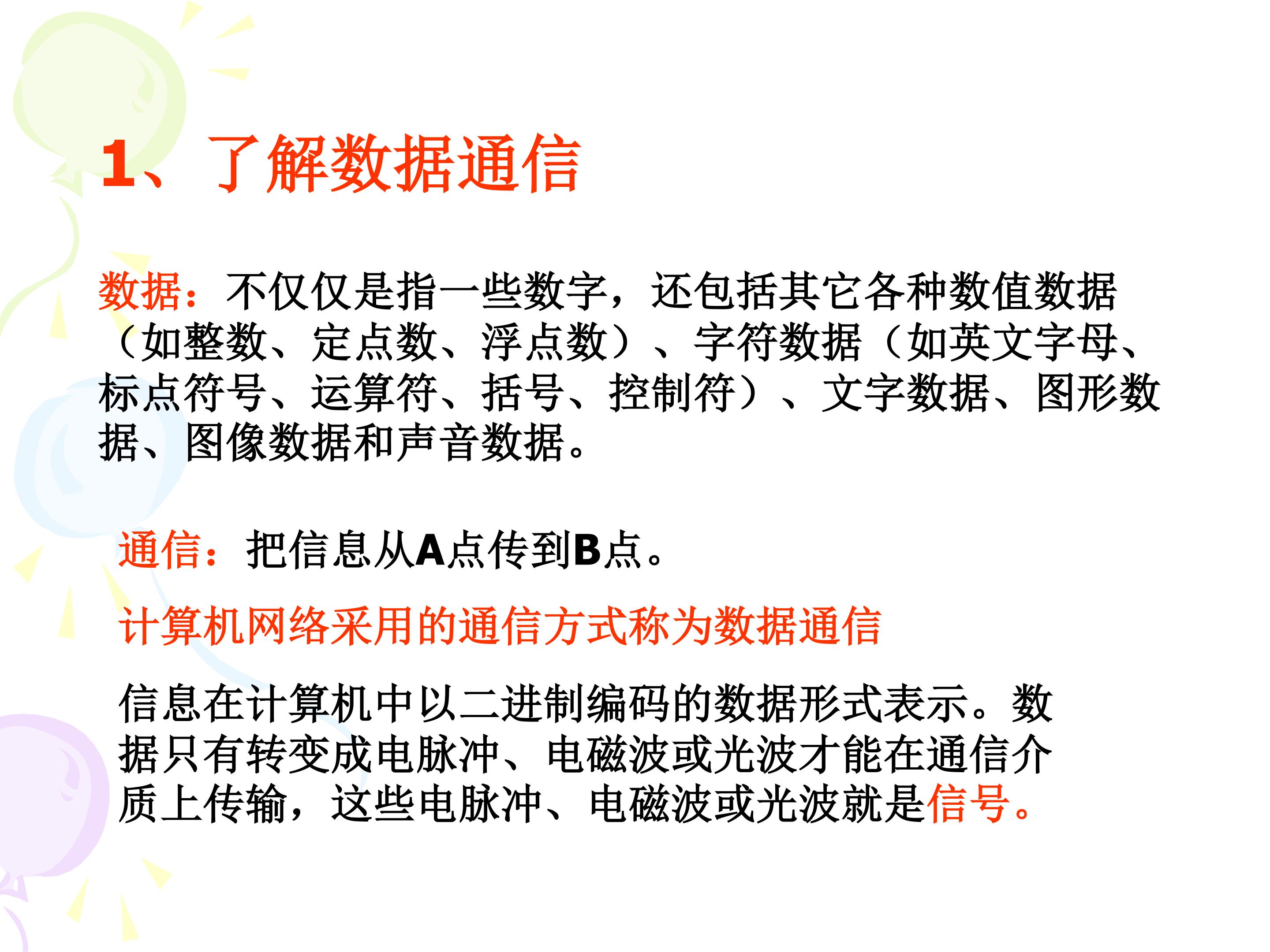 1、了解数据通信

数据：不仅仅是指一些数字，还包括其它各种数值数据（如整数、定点数、浮点数）、字符数据（如英文字母、标点符号、运算符、括号、控制符）、文字数据、图形数据、图像数据和声音数据。

通信：把信息从A点传到B点。

计算机网络采用的通信方式称为数据通信

信息在计算机中以二进制编码的数据形式表示。数据只有转变成电脉冲、电磁波或光波才能在通信介质上传输，这些电脉冲、电磁波或光波就是信号。